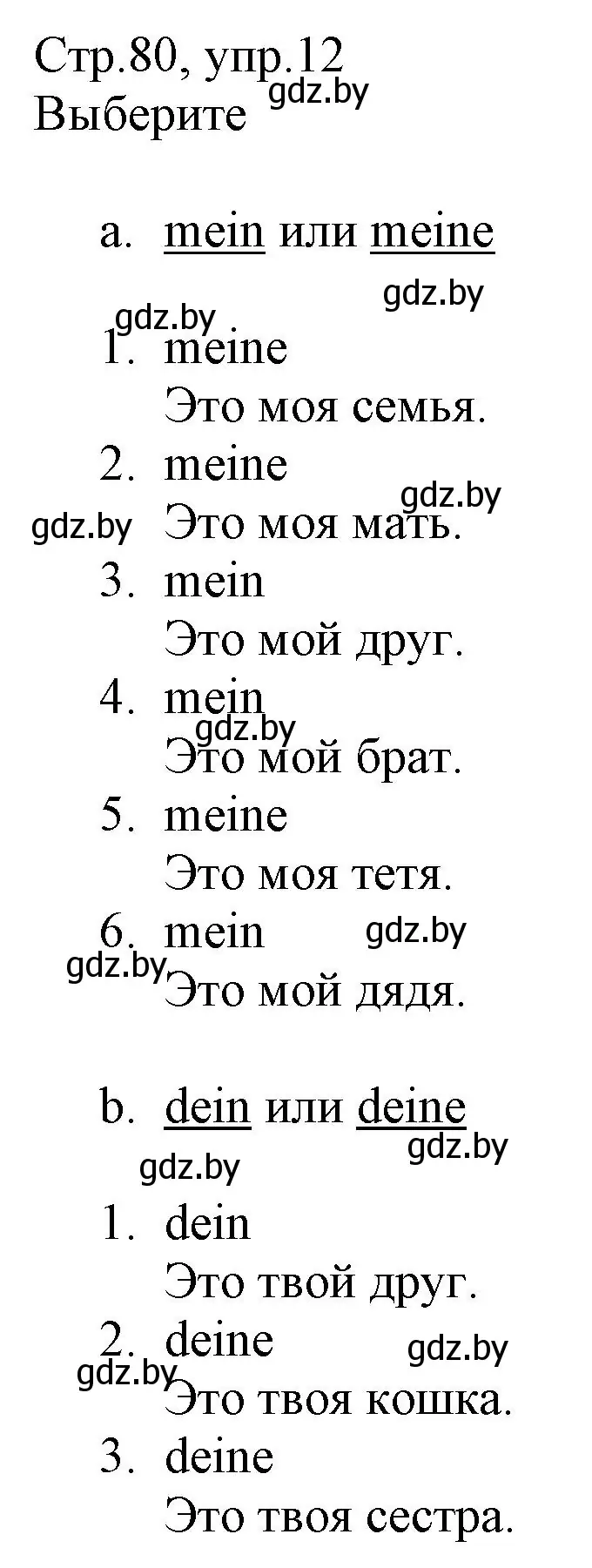 Стр.80, упр.12
Выберите gdz.by

a. mein или meine

gdz.by

gdz.by

1. meine
Это моя семья.

2. meine
gdz.by
gdz.by
Это моя мать.

3. mein
Это мой друг.

4. mein
gdz.by
Это мой брат.

5. meine
Это моя тетя.

6. mein
gdz.by
gdz.by
Это мой дядя.

b. dein или deine
gdz.by
gdz.by

1. dein
Это твой друг.

2. deine
gdz.by
gdz.by
Это твоя кошка.

3. deine
Это твоя сестра.